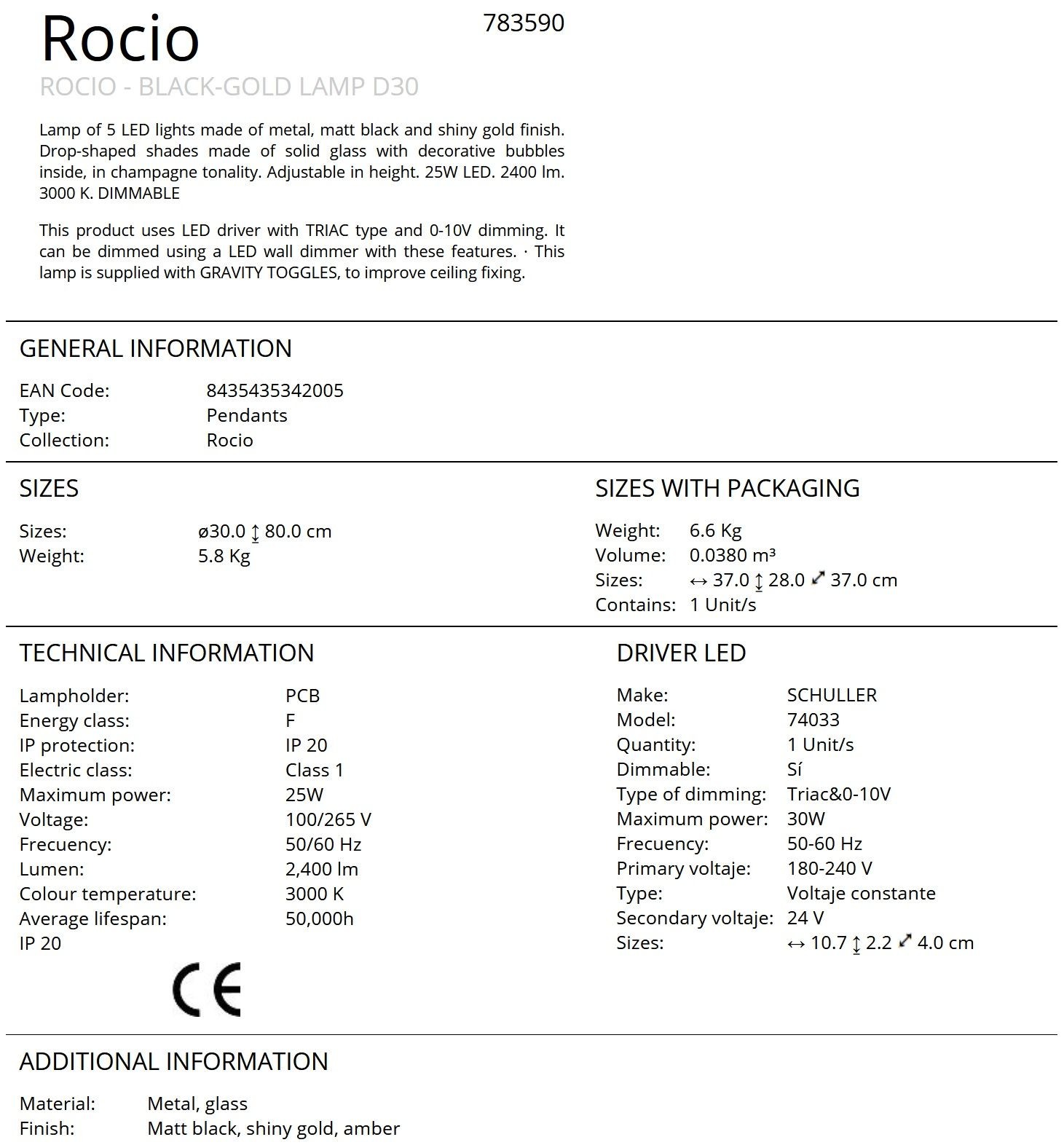 Rocio

783590

ROCIO - BLACK-GOLD LAMP D30

Lamp of 5 LED lights made of metal, matt black and shiny gold finish. Drop-shaped shades made of solid glass with decorative bubbles inside, in champagne tonality. Adjustable in height. 25W LED. 2400 lm. 3000 K. DIMMABLE

This product uses LED driver with TRIAC type and 0-10V dimming. It can be dimmed using a LED wall dimmer with these features. · This lamp is supplied with GRAVITY TOGGLES, to improve ceiling fixing.

GENERAL INFORMATION

EAN Code: 8435435342005
Type: Pendants
Collection: Rocio

SIZES

Sizes: ø30.0 ↕ 80.0 cm
Weight: 5.8 Kg

SIZES WITH PACKAGING

Weight: 6.6 Kg
Volume: 0.0380 m³
Sizes: ↔ 37.0 ↕ 28.0 ⤢ 37.0 cm
Contains: 1 Unit/s

TECHNICAL INFORMATION

Lampholder: PCB
Energy class: F
IP protection: IP 20
Electric class: Class 1
Maximum power: 25W
Voltage: 100/265 V
Frecuency: 50/60 Hz
Lumen: 2,400 lm
Colour temperature: 3000 K
Average lifespan: 50,000h
IP 20

CE

DRIVER LED

Make: SCHULLER
Model: 74033
Quantity: 1 Unit/s
Dimmable: Sí
Type of dimming: Triac&0-10V
Maximum power: 30W
Frecuency: 50-60 Hz
Primary voltaje: 180-240 V
Type: Voltaje constante
Secondary voltaje: 24 V
Sizes: ↔ 10.7 ↕ 2.2 ⤢ 4.0 cm

ADDITIONAL INFORMATION

Material: Metal, glass
Finish: Matt black, shiny gold, amber